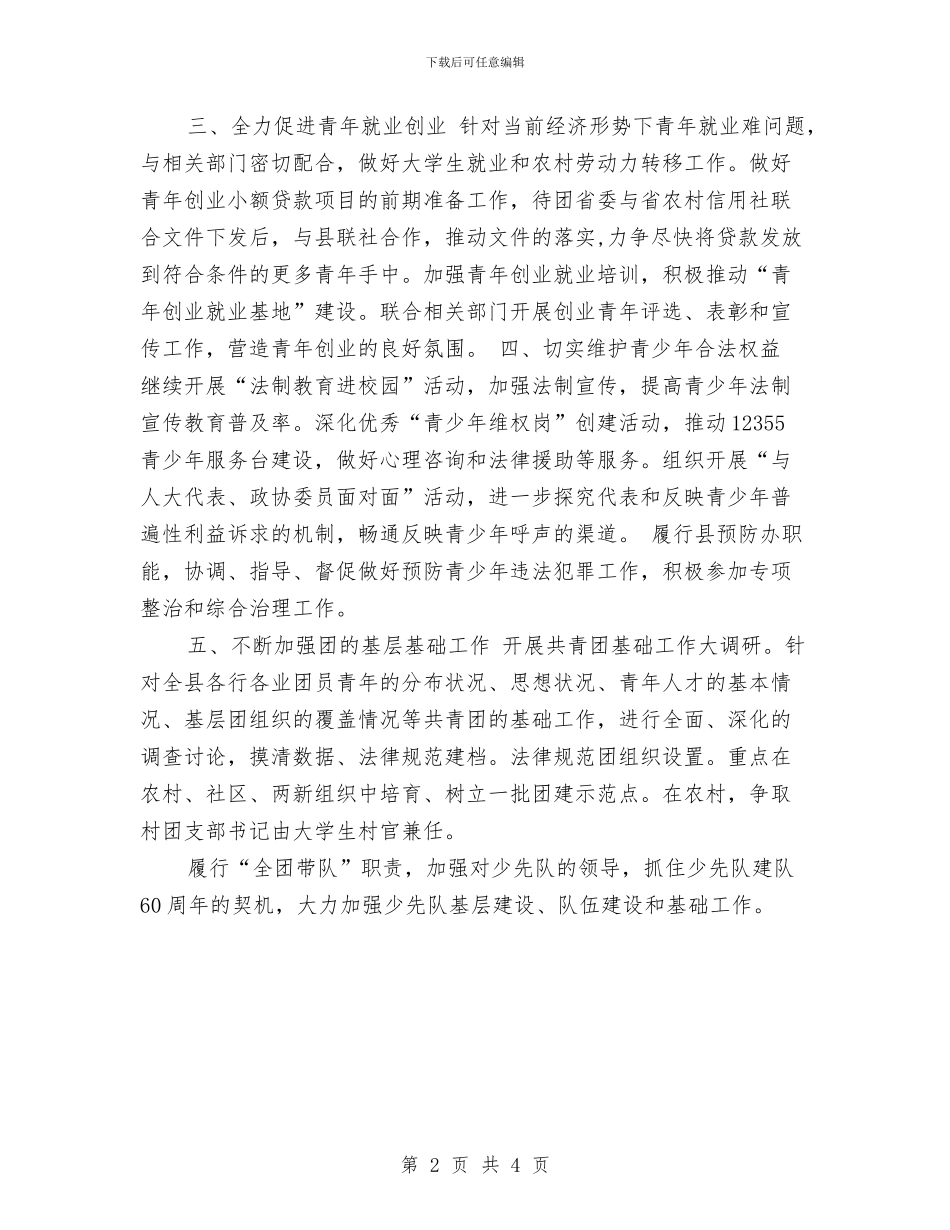 下载后可任意编辑

三、全力促进青年就业创业 针对当前经济形势下青年就业难问题，与相关部门密切配合，做好大学生就业和农村劳动力转移工作。做好青年创业小额贷款项目的前期准备工作，待团省委与省农村信用社联合文件下发后，与县联社合作，推动文件的落实，力争尽快将贷款发放到符合条件的更多青年手中。加强青年创业就业培训，积极推动“青年创业就业基地”建设。联合相关部门开展创业青年评选、表彰和宣传工作，营造青年创业的良好氛围。 四、切实维护青少年合法权益 继续开展“法制教育进校园”活动，加强法制宣传，提高青少年法制宣传教育普及率。深化优秀“青少年维权岗”创建活动，推动12355青少年服务台建设，做好心理咨询和法律援助等服务。组织开展“与人大代表、政协委员面对面”活动，进一步探究代表和反映青少年普遍性利益诉求的机制，畅通反映青少年呼声的渠道。 履行县预防办职能，协调、指导、督促做好预防青少年违法犯罪工作，积极参加专项整治和综合治理工作。

五、不断加强团的基层基础工作 开展共青团基础工作大调研。针对全县各行各业团员青年的分布状况、思想状况、青年人才的基本情况、基层团组织的覆盖情况等共青团的基础工作，进行全面、深化的调查讨论，摸清数据、法律规范建档。法律规范团组织设置。重点在农村、社区、两新组织中培育、树立一批团建示范点。在农村，争取村团支部书记由大学生村官兼任。

履行“全团带队”职责，加强对少先队的领导，抓住少先队建队60周年的契机，大力加强少先队基层建设、队伍建设和基础工作。

第 2 页 共 4 页